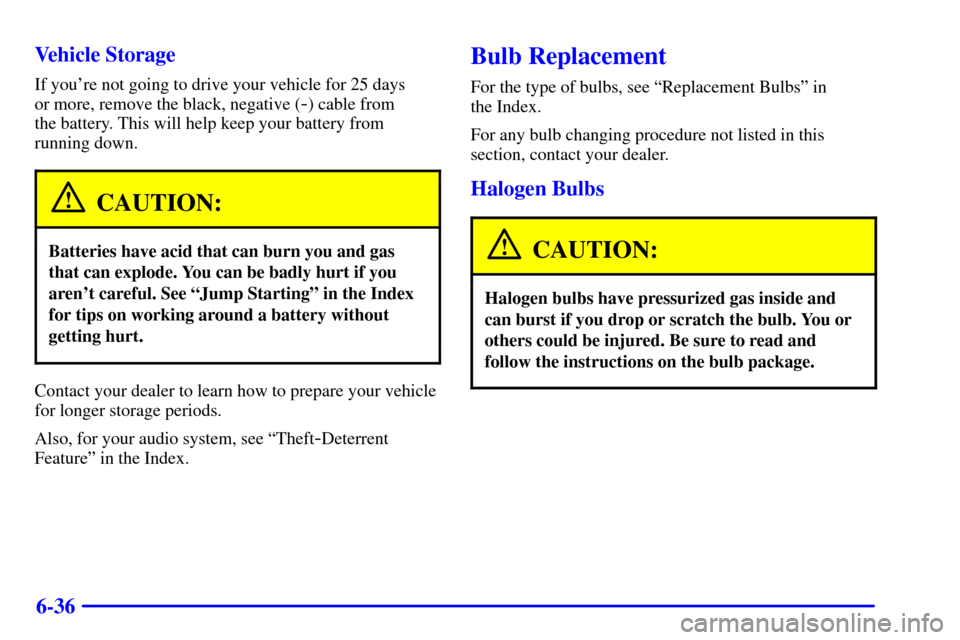 Vehicle Storage

If you're not going to drive your vehicle for 25 days or more, remove the black, negative (-) cable from the battery. This will help keep your battery from running down.

CAUTION:

Batteries have acid that can burn you and gas that can explode. You can be badly hurt if you aren't careful. See "Jump Starting" in the Index for tips on working around a battery without getting hurt.

Contact your dealer to learn how to prepare your vehicle for longer storage periods.

Also, for your audio system, see "Theft-Deterrent Feature" in the Index.

Bulb Replacement

For the type of bulbs, see "Replacement Bulbs" in the Index.

For any bulb changing procedure not listed in this section, contact your dealer.

Halogen Bulbs

CAUTION:

Halogen bulbs have pressurized gas inside and can burst if you drop or scratch the bulb. You or others could be injured. Be sure to read and follow the instructions on the bulb package.

6-36

carmanualsonline.info